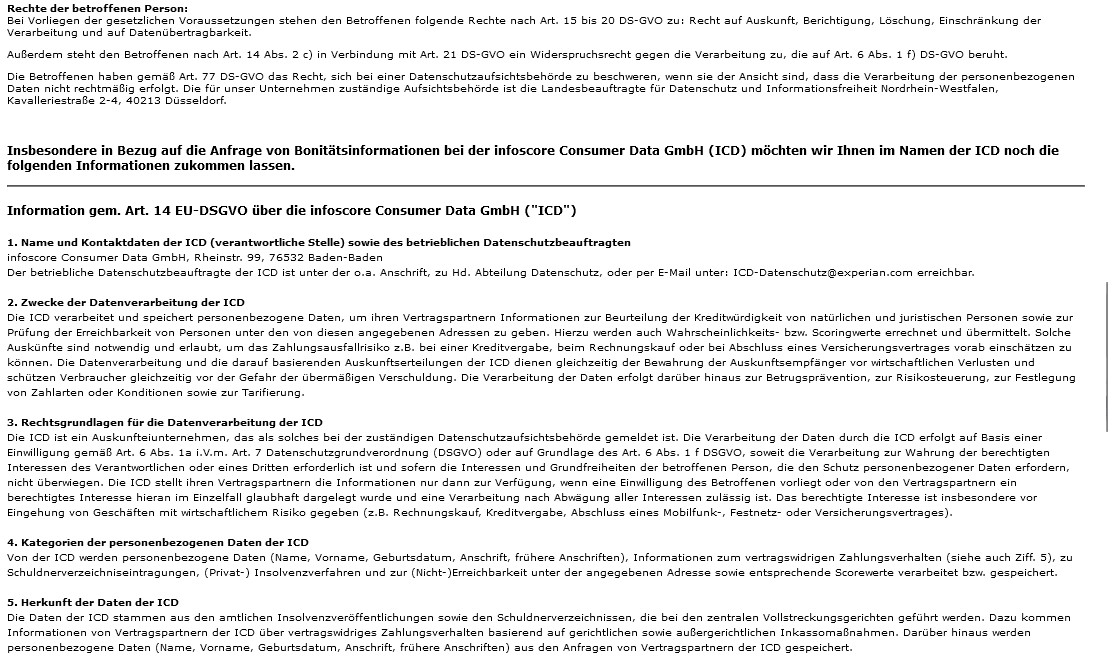 **Rechte der betroffenen Person:**
Bei Vorliegen der gesetzlichen Voraussetzungen stehen den Betroffenen folgende Rechte nach Art. 15 bis 20 DS-GVO zu: Recht auf Auskunft, Berichtigung, Löschung, Einschränkung der Verarbeitung und auf Datenübertragbarkeit.

Außerdem steht den Betroffenen nach Art. 14 Abs. 2 c) in Verbindung mit Art. 21 DS-GVO ein Widerspruchsrecht gegen die Verarbeitung zu, die auf Art. 6 Abs. 1 f) DS-GVO beruht.

Die Betroffenen haben gemäß Art. 77 DS-GVO das Recht, sich bei einer Datenschutzaufsichtsbehörde zu beschweren, wenn sie der Ansicht sind, dass die Verarbeitung der personenbezogenen Daten nicht rechtmäßig erfolgt. Die für unser Unternehmen zuständige Aufsichtsbehörde ist die Landesbeauftragte für Datenschutz und Informationsfreiheit Nordrhein-Westfalen, Kavalleriestraße 2-4, 40213 Düsseldorf.

**Insbesondere in Bezug auf die Anfrage von Bonitätsinformationen bei der infoscore Consumer Data GmbH (ICD) möchten wir Ihnen im Namen der ICD noch die folgenden Informationen zukommen lassen.**

**Information gem. Art. 14 EU-DSGVO über die infoscore Consumer Data GmbH ("ICD")**

**1. Name und Kontaktdaten der ICD (verantwortliche Stelle) sowie des betrieblichen Datenschutzbeauftragten**
infoscore Consumer Data GmbH, Rheinstr. 99, 76532 Baden-Baden
Der betriebliche Datenschutzbeauftragte der ICD ist unter der o.a. Anschrift, zu Hd. Abteilung Datenschutz, oder per E-Mail unter: ICD-Datenschutz@experian.com erreichbar.

**2. Zwecke der Datenverarbeitung der ICD**
Die ICD verarbeitet und speichert personenbezogene Daten, um ihren Vertragspartnern Informationen zur Beurteilung der Kreditwürdigkeit von natürlichen und juristischen Personen sowie zur Prüfung der Erreichbarkeit von Personen unter den von diesen angegebenen Adressen zu geben. Hierzu werden auch Wahrscheinlichkeits- bzw. Scoringwerte errechnet und übermittelt. Solche Auskünfte sind notwendig und erlaubt, um das Zahlungsausfallrisiko z.B. bei einer Kreditvergabe, beim Rechnungskauf oder bei Abschluss eines Versicherungsvertrages vorab einschätzen zu können. Die Datenverarbeitung und die darauf basierenden Auskunftserteilungen der ICD dienen gleichzeitig der Bewahrung der Auskunftsempfänger vor wirtschaftlichen Verlusten und schützen Verbraucher gleichzeitig vor der Gefahr der übermäßigen Verschuldung. Die Verarbeitung der Daten erfolgt darüber hinaus zur Betrugsprävention, zur Risikosteuerung, zur Festlegung von Zahlarten oder Konditionen sowie zur Tarifierung.

**3. Rechtsgrundlagen für die Datenverarbeitung der ICD**
Die ICD ist ein Auskunfteiunternehmen, das als solches bei der zuständigen Datenschutzaufsichtsbehörde gemeldet ist. Die Verarbeitung der Daten durch die ICD erfolgt auf Basis einer Einwilligung gemäß Art. 6 Abs. 1a i.V.m. Art. 7 Datenschutzgrundverordnung (DSGVO) oder auf Grundlage des Art. 6 Abs. 1 f DSGVO, soweit die Verarbeitung zur Wahrung der berechtigten Interessen des Verantwortlichen oder eines Dritten erforderlich ist und sofern die Interessen und Grundfreiheiten der betroffenen Person, die den Schutz personenbezogener Daten erfordern, nicht überwiegen. Die ICD stellt ihren Vertragspartnern die Informationen nur dann zur Verfügung, wenn eine Einwilligung des Betroffenen vorliegt oder von den Vertragspartnern ein berechtigtes Interesse hieran im Einzelfall glaubhaft dargelegt wurde und eine Verarbeitung nach Abwägung aller Interessen zulässig ist. Das berechtigte Interesse ist insbesondere vor Eingehung von Geschäften mit wirtschaftlichem Risiko gegeben (z.B. Rechnungskauf, Kreditvergabe, Abschluss eines Mobilfunk-, Festnetz- oder Versicherungsvertrages).

**4. Kategorien der personenbezogenen Daten der ICD**
Von der ICD werden personenbezogene Daten (Name, Vorname, Geburtsdatum, Anschrift, frühere Anschriften), Informationen zum vertragswidrigen Zahlungsverhalten (siehe auch Ziff. 5), zu Schuldnerverzeichniseintragungen, (Privat-) Insolvenzverfahren und zur (Nicht-)Erreichbarkeit unter der angegebenen Adresse sowie entsprechende Scorewerte verarbeitet bzw. gespeichert.

**5. Herkunft der Daten der ICD**
Die Daten der ICD stammen aus den amtlichen Insolvenzveröffentlichungen sowie den Schuldnerverzeichnissen, die bei den zentralen Vollstreckungsgerichten geführt werden. Dazu kommen Informationen von Vertragspartnern der ICD über vertragswidriges Zahlungsverhalten basierend auf gerichtlichen sowie außergerichtlichen Inkassomaßnahmen. Darüber hinaus werden personenbezogene Daten (Name, Vorname, Geburtsdatum, Anschrift, frühere Anschriften) aus den Anfragen von Vertragspartnern der ICD gespeichert.